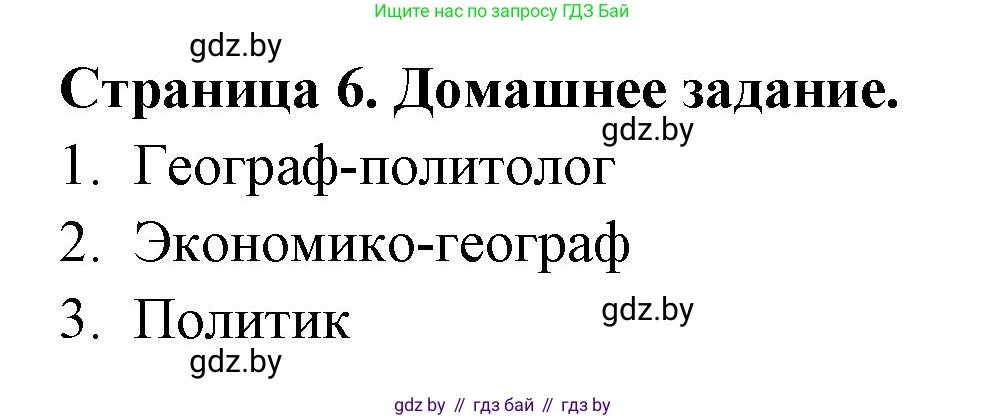 Ищите нас по запросу ГДЗ Бай

gdz.by

Страница 6. Домашнее задание.

gdz.by

1. Географ-политолог
2. Экономико-географ
3. Политик

gdz.by

gdz.by

gdz by // гдз бай // гдз by